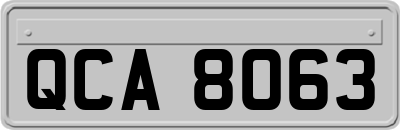 QCA 8063